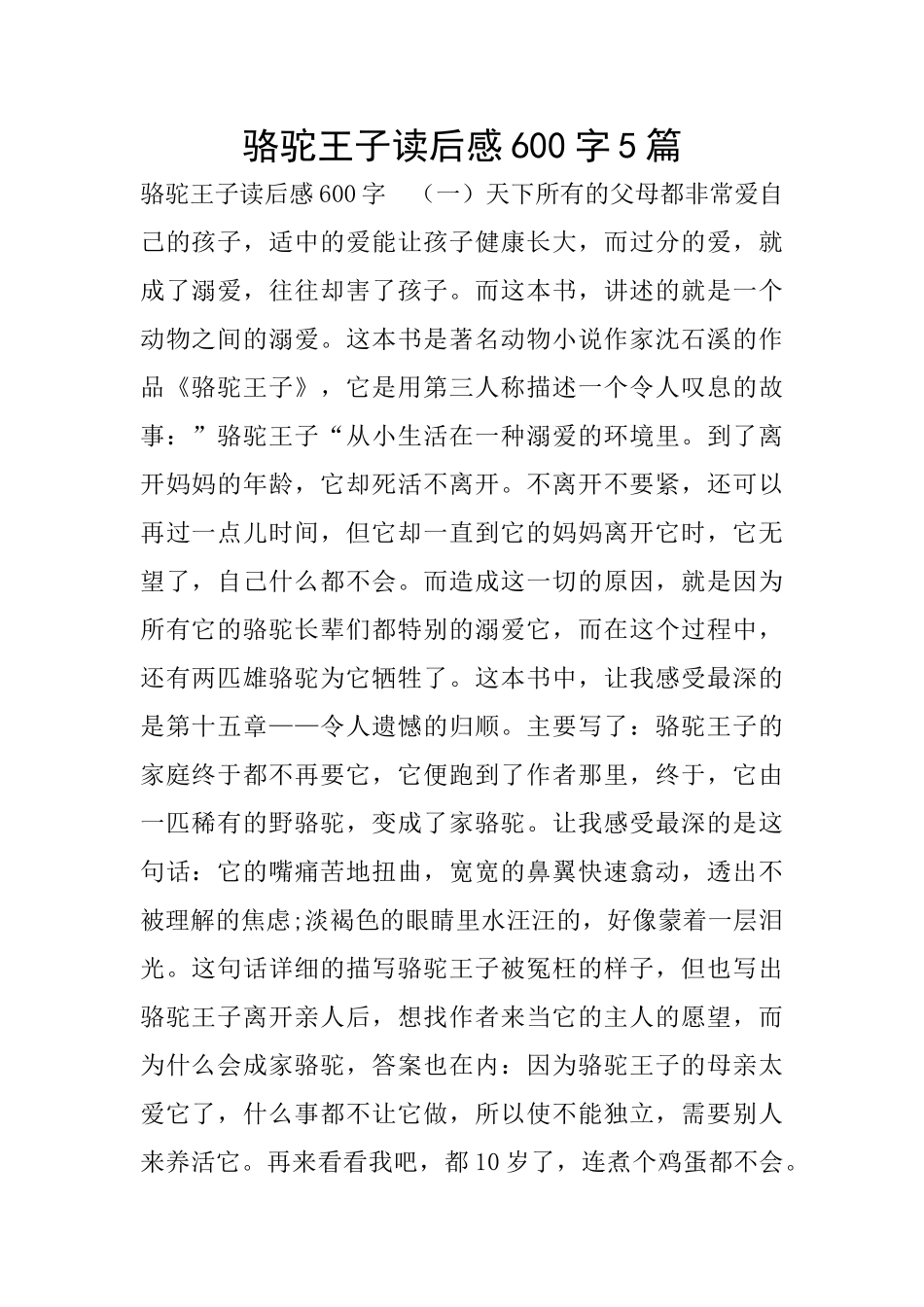 骆驼王子读后感600字5篇

骆驼王子读后感600字 （一）天下所有的父母都非常爱自己的孩子，适中的爱能让孩子健康长大，而过分的爱，就成了溺爱，往往却害了孩子。而这本书，讲述的就是一个动物之间的溺爱。这本书是著名动物小说作家沈石溪的作品《骆驼王子》，它是用第三人称描述一个令人叹息的故事：”骆驼王子“从小生活在一种溺爱的环境里。到了离开妈妈的年龄，它却死活不离开。不离开不要紧，还可以再过一点儿时间，但它却一直到它的妈妈离开它时，它无望了，自己什么都不会。而造成这一切的原因，就是因为所有它的骆驼长辈们都特别的溺爱它，而在这个过程中，还有两匹雄骆驼为它牺牲了。这本书中，让我感受最深的是第十五章——令人遗憾的归顺。主要写了：骆驼王子的家庭终于都不再要它，它便跑到了作者那里，终于，它由一匹稀有的野骆驼，变成了家骆驼。让我感受最深的是这句话：它的嘴痛苦地扭曲，宽宽的鼻翼快速翕动，透出不被理解的焦虑;淡褐色的眼睛里水汪汪的，好像蒙着一层泪光。这句话详细的描写骆驼王子被冤枉的样子，但也写出骆驼王子离开亲人后，想找作者来当它的主人的愿望，而为什么会成家骆驼，答案也在内：因为骆驼王子的母亲太爱它了，什么事都不让它做，所以使不能独立，需要别人来养活它。再来看看我吧，都10岁了，连煮个鸡蛋都不会。